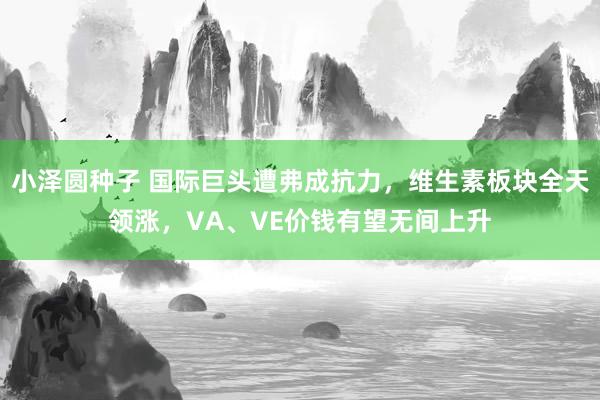 小泽圆种子 国际巨头遭弗成抗力，维生素板块全天领涨，VA、VE价钱有望无间上升